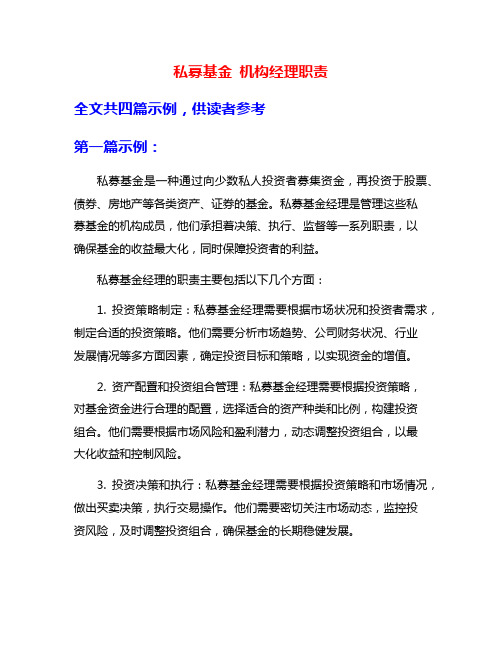 私募基金 机构经理职责

全文共四篇示例，供读者参考

第一篇示例：

私募基金是一种通过向少数私人投资者募集资金，再投资于股票、债券、房地产等各类资产、证券的基金。私募基金经理是管理这些私募基金的机构成员，他们承担着决策、执行、监督等一系列职责，以确保基金的收益最大化，同时保障投资者的利益。

私募基金经理的职责主要包括以下几个方面：

1. 投资策略制定：私募基金经理需要根据市场状况和投资者需求，制定合适的投资策略。他们需要分析市场趋势、公司财务状况、行业发展情况等多方面因素，确定投资目标和策略，以实现资金的增值。

2. 资产配置和投资组合管理：私募基金经理需要根据投资策略，对基金资金进行合理的配置，选择适合的资产种类和比例，构建投资组合。他们需要根据市场风险和盈利潜力，动态调整投资组合，以最大化收益和控制风险。

3. 投资决策和执行：私募基金经理需要根据投资策略和市场情况，做出买卖决策，执行交易操作。他们需要密切关注市场动态，监控投资风险，及时调整投资组合，确保基金的长期稳健发展。